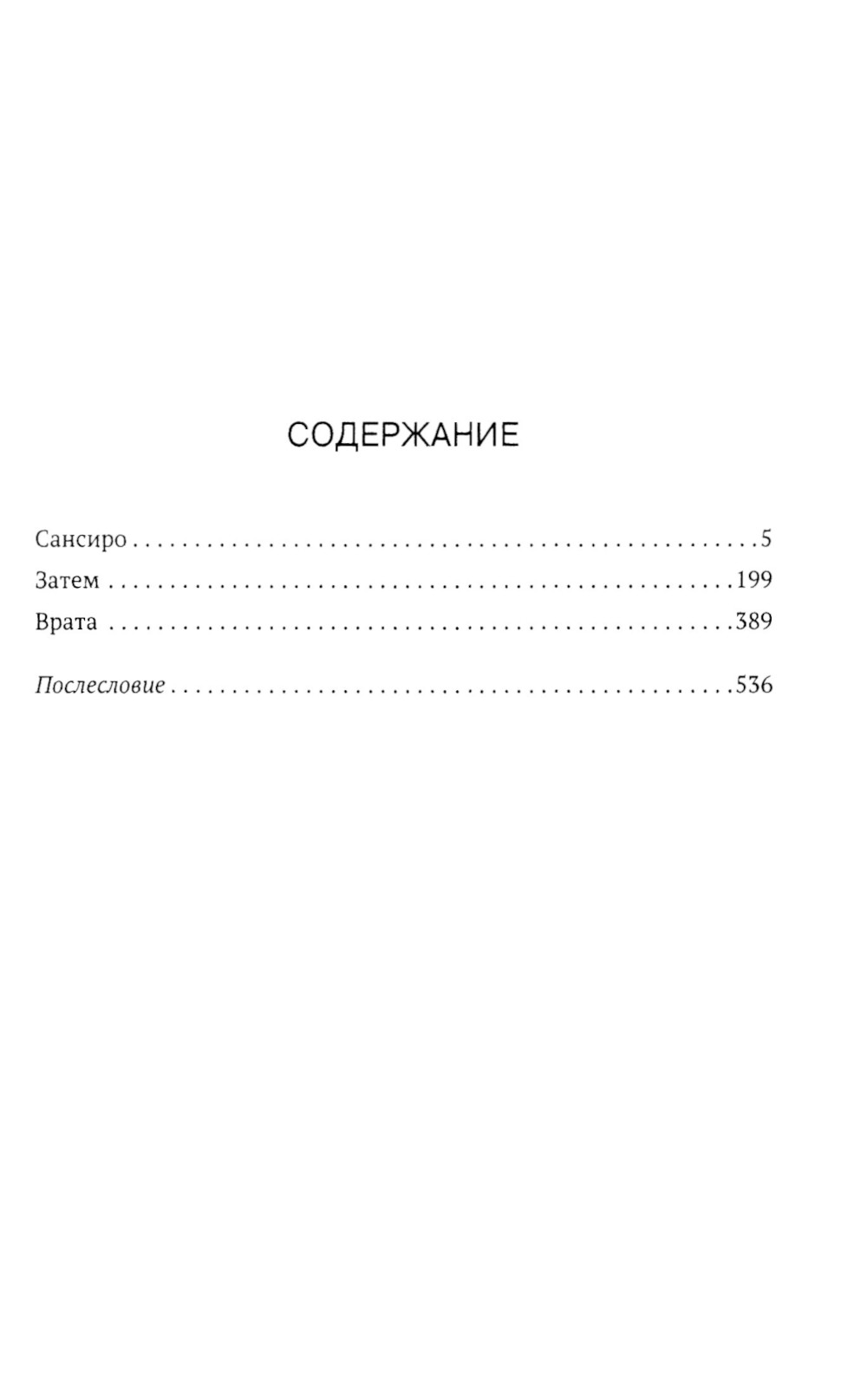 СОДЕРЖАНИЕ

Сансиро 5
Затем 199
Врата 389

Послесловие 536